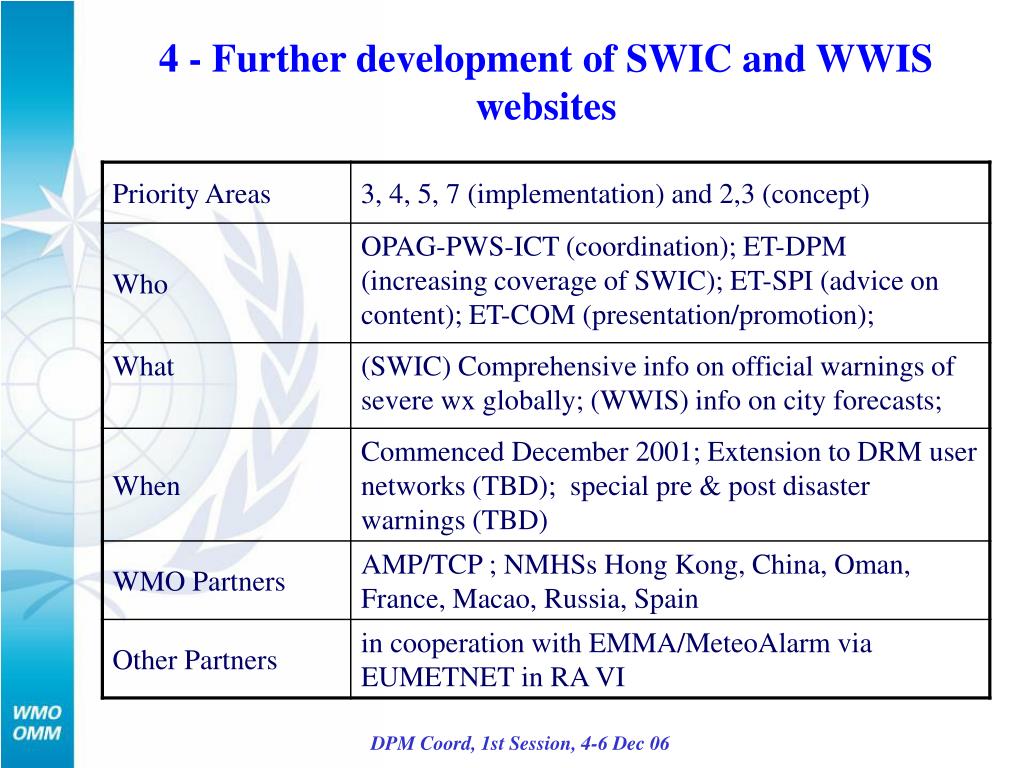 4 - Further development of SWIC and WWIS websites

| Priority Areas | 3, 4, 5, 7 (implementation) and 2,3 (concept) |
|---|---|
| Who | OPAG-PWS-ICT (coordination); ET-DPM (increasing coverage of SWIC); ET-SPI (advice on content); ET-COM (presentation/promotion); |
| What | (SWIC) Comprehensive info on official warnings of severe wx globally; (WWIS) info on city forecasts; |
| When | Commenced December 2001; Extension to DRM user networks (TBD); special pre & post disaster warnings (TBD) |
| WMO Partners | AMP/TCP ; NMHSs Hong Kong, China, Oman, France, Macao, Russia, Spain |
| Other Partners | in cooperation with EMMA/MeteoAlarm via EUMETNET in RA VI |

WMO
OMM

DPM Coord, 1st Session, 4-6 Dec 06